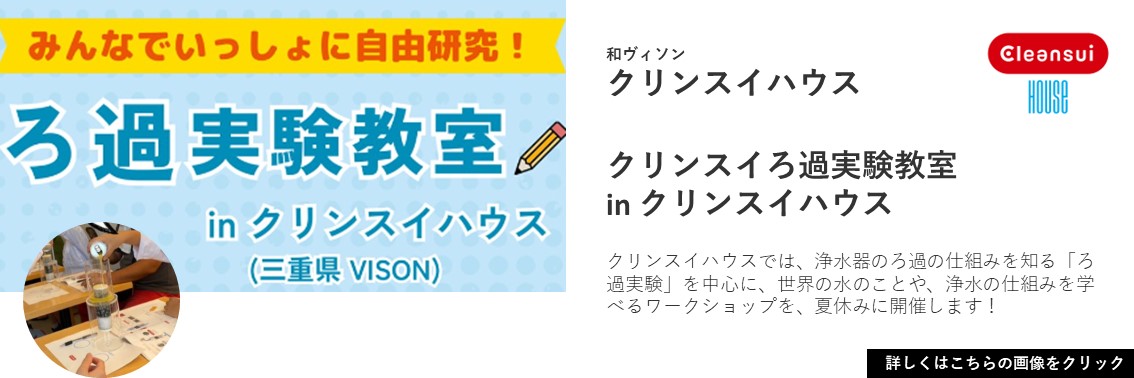 みんなでいっしょに自由研究！

ろ過実験教室

in クリンスイハウス

(三重県 VISON)

和ヴィソン
クリンスイハウス

Cleansui
HOUSE

クリンスイろ過実験教室
in クリンスイハウス

クリンスイハウスでは、浄水器のろ過の仕組みを知る「ろ過実験」を中心に、世界の水のことや、浄水の仕組みを学べるワークショップを、夏休みに開催します！

詳しくはこちらの画像をクリック